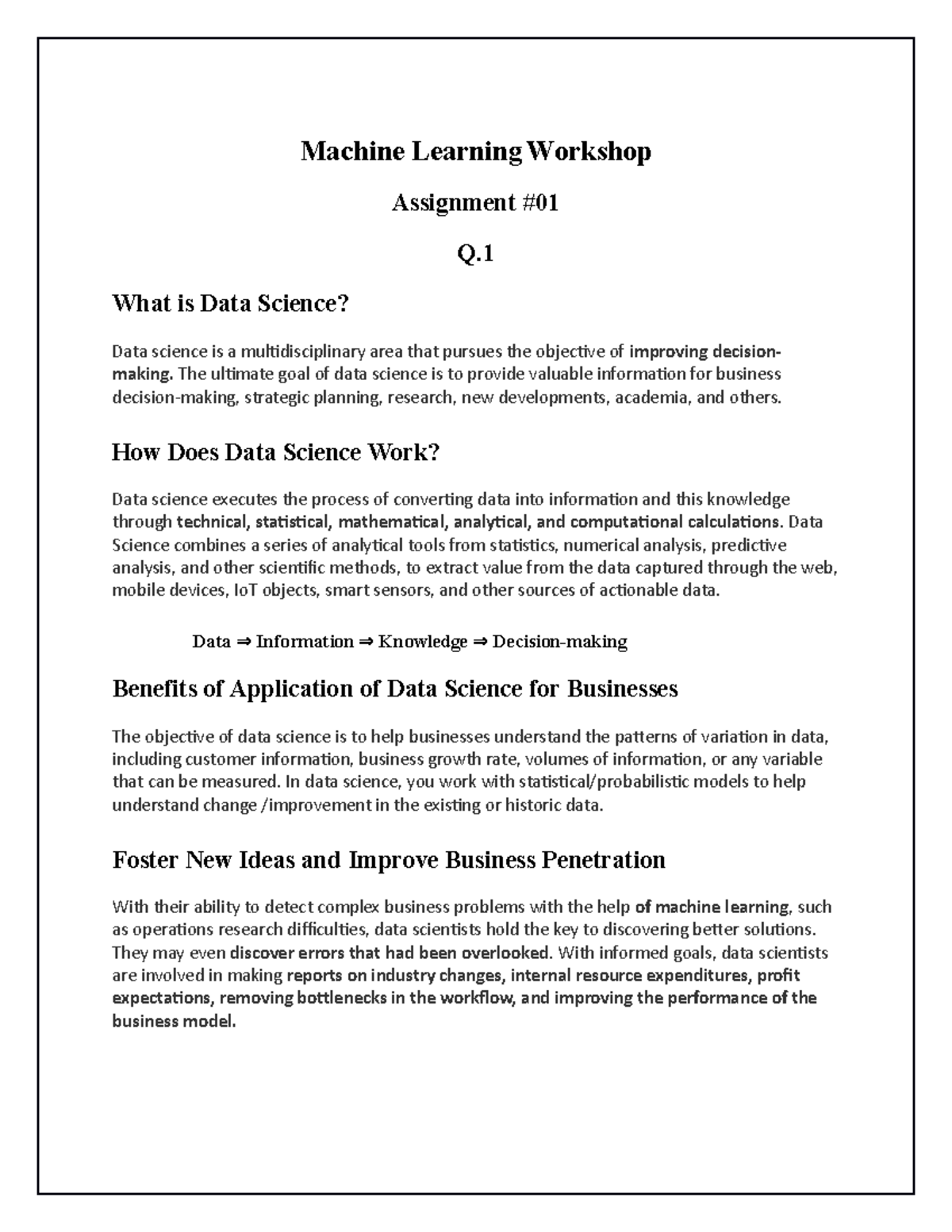 Machine Learning Workshop

Assignment #01

Q.1

What is Data Science?

Data science is a multidisciplinary area that pursues the objective of improving decision-making. The ultimate goal of data science is to provide valuable information for business decision-making, strategic planning, research, new developments, academia, and others.

How Does Data Science Work?

Data science executes the process of converting data into information and this knowledge through technical, statistical, mathematical, analytical, and computational calculations. Data Science combines a series of analytical tools from statistics, numerical analysis, predictive analysis, and other scientific methods, to extract value from the data captured through the web, mobile devices, IoT objects, smart sensors, and other sources of actionable data.

Data ⇒ Information ⇒ Knowledge ⇒ Decision-making

Benefits of Application of Data Science for Businesses

The objective of data science is to help businesses understand the patterns of variation in data, including customer information, business growth rate, volumes of information, or any variable that can be measured. In data science, you work with statistical/probabilistic models to help understand change /improvement in the existing or historic data.

Foster New Ideas and Improve Business Penetration

With their ability to detect complex business problems with the help of machine learning, such as operations research difficulties, data scientists hold the key to discovering better solutions. They may even discover errors that had been overlooked. With informed goals, data scientists are involved in making reports on industry changes, internal resource expenditures, profit expectations, removing bottlenecks in the workflow, and improving the performance of the business model.